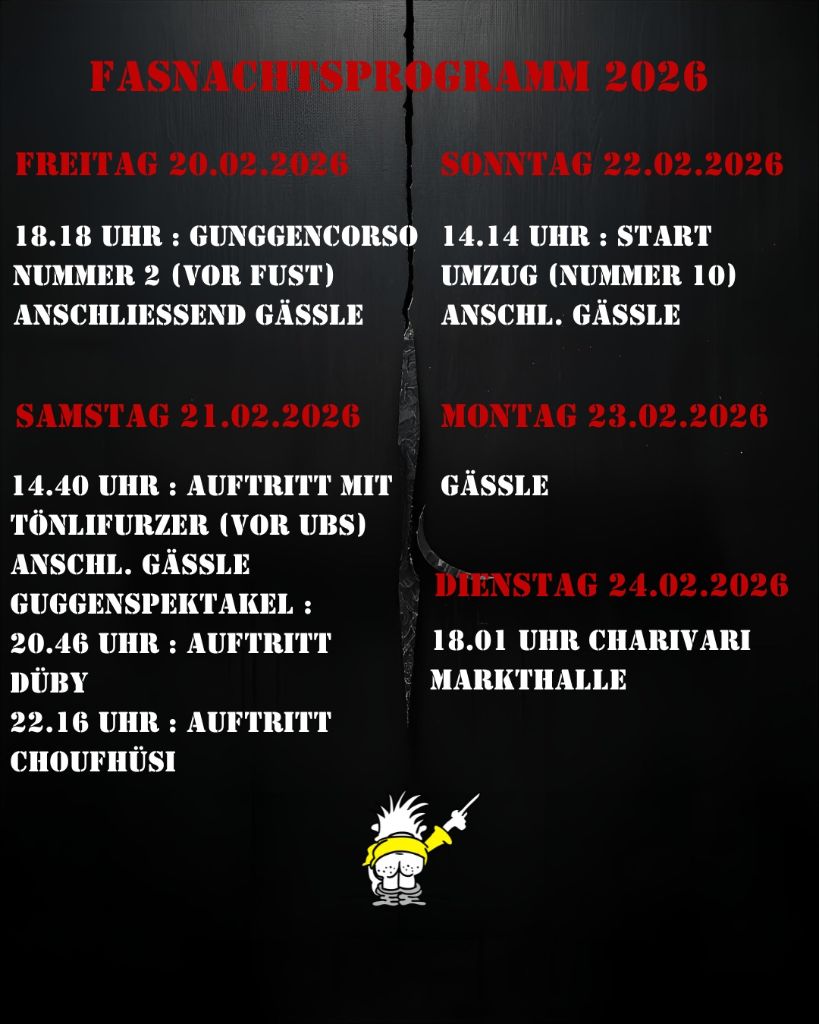 FASNACHTSPROGRAMM 2026

FREITAG 20.02.2026

18.18 UHR : GUNGGENCORSO NUMMER 2 (VOR FUST) ANSCHLIESSEND GÄSSLE

SAMSTAG 21.02.2026

14.40 UHR : AUFTRITT MIT TÖNLIFURZER (VOR UBS)
ANSCHL. GÄSSLE
GUGGENSPEKTAKEL :
20.46 UHR : AUFTRITT DÜBY
22.16 UHR : AUFTRITT CHOUFHÜSI

SONNTAG 22.02.2026

14.14 UHR : START UMZUG (NUMMER 10)
ANSCHL. GÄSSLE

MONTAG 23.02.2026

GÄSSLE

DIENSTAG 24.02.2026

18.01 UHR CHARIVARI MARKTHALLE